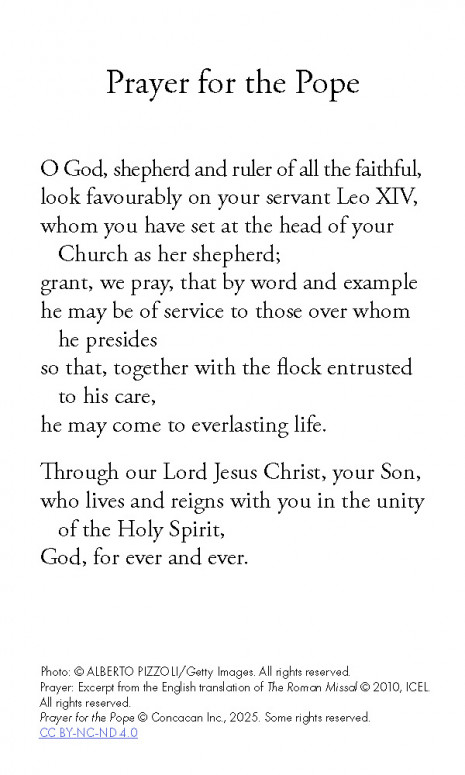 Prayer for the Pope

O God, shepherd and ruler of all the faithful,
look favourably on your servant Leo XIV,
whom you have set at the head of your Church as her shepherd;
grant, we pray, that by word and example
he may be of service to those over whom he presides
so that, together with the flock entrusted to his care,
he may come to everlasting life.

Through our Lord Jesus Christ, your Son,
who lives and reigns with you in the unity of the Holy Spirit,
God, for ever and ever.

Photo: © ALBERTO PIZZOLI/Getty Images. All rights reserved.
Prayer: Excerpt from the English translation of The Roman Missal © 2010, ICEL. All rights reserved.
Prayer for the Pope © Concacan Inc., 2025. Some rights reserved.
CC BY-NC-ND 4.0